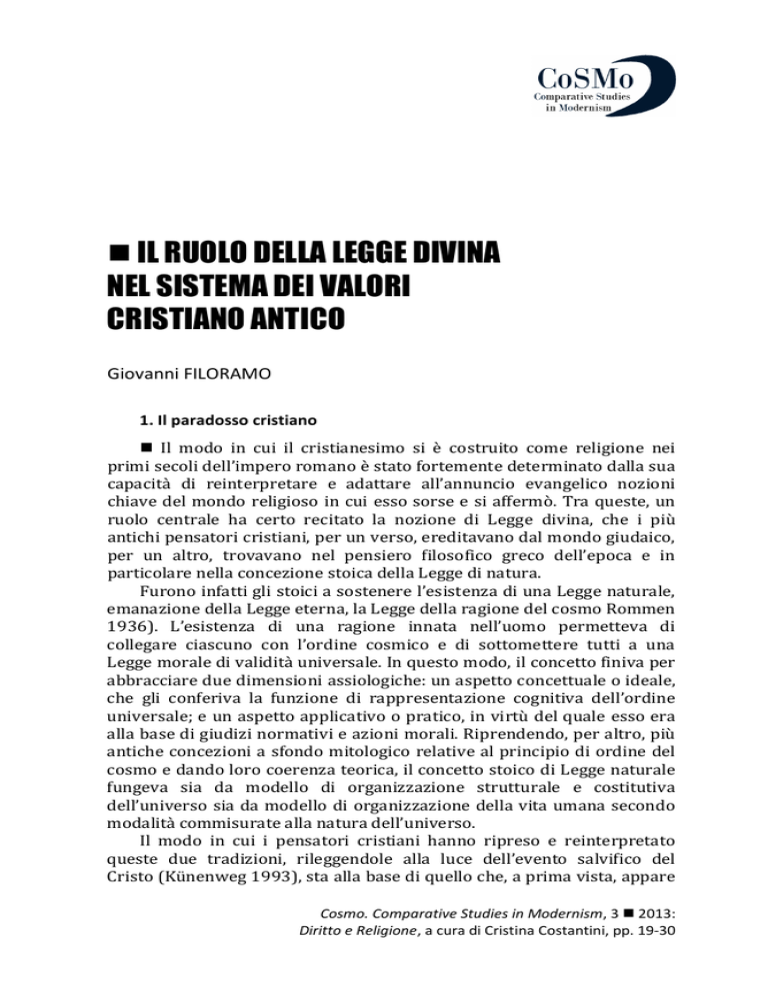 CoSMo
Comparative Studies
in Modernism

■ IL RUOLO DELLA LEGGE DIVINA NEL SISTEMA DEI VALORI CRISTIANO ANTICO

Giovanni FILORAMO

1. Il paradosso cristiano

■ Il modo in cui il cristianesimo si è costruito come religione nei primi secoli dell'impero romano è stato fortemente determinato dalla sua capacità di reinterpretare e adattare all'annuncio evangelico nozioni chiave del mondo religioso in cui esso sorse e si affermò. Tra queste, un ruolo centrale ha certo recitato la nozione di Legge divina, che i più antichi pensatori cristiani, per un verso, ereditavano dal mondo giudaico, per un altro, trovavano nel pensiero filosofico greco dell'epoca e in particolare nella concezione stoica della Legge di natura.

Furono infatti gli stoici a sostenere l'esistenza di una Legge naturale, emanazione della Legge eterna, la Legge della ragione del cosmo Rommen 1936). L'esistenza di una ragione innata nell'uomo permetteva di collegare ciascuno con l'ordine cosmico e di sottomettere tutti a una Legge morale di validità universale. In questo modo, il concetto finiva per abbracciare due dimensioni assiologiche: un aspetto concettuale o ideale, che gli conferiva la funzione di rappresentazione cognitiva dell'ordine universale; e un aspetto applicativo o pratico, in virtù del quale esso era alla base di giudizi normativi e azioni morali. Riprendendo, per altro, più antiche concezioni a sfondo mitologico relative al principio di ordine del cosmo e dando loro coerenza teorica, il concetto stoico di Legge naturale fungeva sia da modello di organizzazione strutturale e costitutiva dell'universo sia da modello di organizzazione della vita umana secondo modalità commisurate alla natura dell'universo.

Il modo in cui i pensatori cristiani hanno ripreso e reinterpretato queste due tradizioni, rileggendole alla luce dell'evento salvifico del Cristo (Künenweg 1993), sta alla base di quello che, a prima vista, appare

Cosmo. Comparative Studies in Modernism, 3 ■ 2013: Diritto e Religione, a cura di Cristina Costantini, pp. 19-30